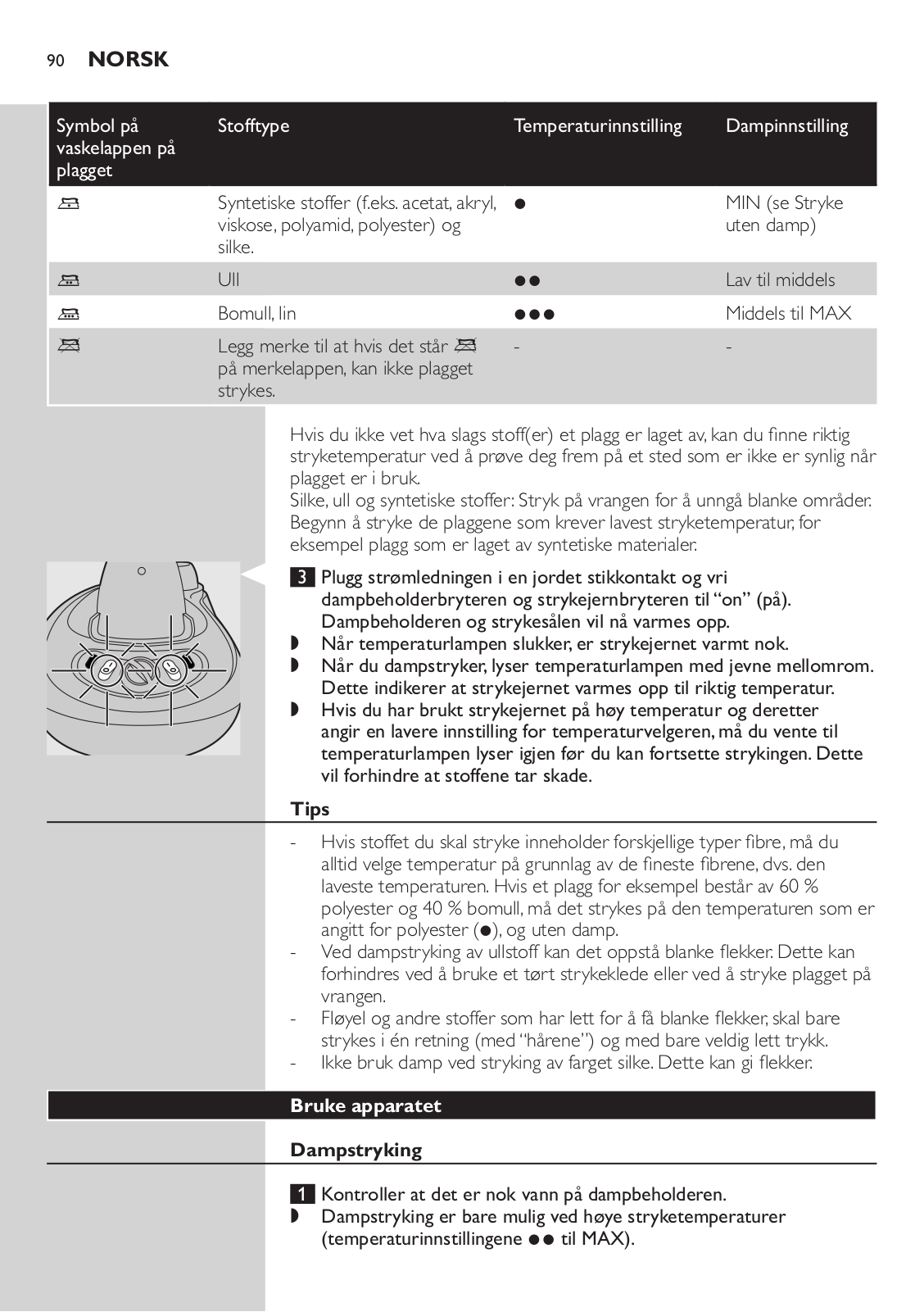 90 NORSK

| Symbol på vaskelappen på plagget | Stofftype | Temperaturinnstilling | Dampinnstilling |
|---|---|---|---|
|  | Syntetiske stoffer (f.eks. acetat, akryl, viskose, polyamid, polyester) og silke. | ● | MIN (se Stryke uten damp) |
|  | Ull | ●● | Lav til middels |
|  | Bomull, lin | ●●● | Middels til MAX |
|  | Legg merke til at hvis det står  på merkelappen, kan ikke plagget strykes. | - | - |

Hvis du ikke vet hva slags stoff(er) et plagg er laget av, kan du finne riktig stryketemperatur ved å prøve deg frem på et sted som er ikke er synlig når plagget er i bruk.
Silke, ull og syntetiske stoffer: Stryk på vrangen for å unngå blanke områder.
Begynn å stryke de plaggene som krever lavest stryketemperatur, for eksempel plagg som er laget av syntetiske materialer.

3 Plugg strømledningen i en jordet stikkontakt og vri dampbeholderbryteren og strykejernbryteren til “on” (på). Dampbeholderen og strykesålen vil nå varmes opp.
◗ Når temperaturlampen slukker, er strykejernet varmt nok.
◗ Når du dampstryker, lyser temperaturlampen med jevne mellomrom. Dette indikerer at strykejernet varmes opp til riktig temperatur.
◗ Hvis du har brukt strykejernet på høy temperatur og deretter angir en lavere innstilling for temperaturvelgeren, må du vente til temperaturlampen lyser igjen før du kan fortsette strykingen. Dette vil forhindre at stoffene tar skade.

Tips

- Hvis stoffet du skal stryke inneholder forskjellige typer fibre, må du alltid velge temperatur på grunnlag av de fineste fibrene, dvs. den laveste temperaturen. Hvis et plagg for eksempel består av 60 % polyester og 40 % bomull, må det strykes på den temperaturen som er angitt for polyester (●), og uten damp.
- Ved dampstryking av ullstoff kan det oppstå blanke flekker. Dette kan forhindres ved å bruke et tørt strykeklede eller ved å stryke plagget på vrangen.
- Fløyel og andre stoffer som har lett for å få blanke flekker, skal bare strykes i én retning (med “hårene”) og med bare veldig lett trykk.
- Ikke bruk damp ved stryking av farget silke. Dette kan gi flekker.

Bruke apparatet

Dampstryking

1 Kontroller at det er nok vann på dampbeholderen.
◗ Dampstryking er bare mulig ved høye stryketemperaturer (temperaturinnstillingene ●● til MAX).